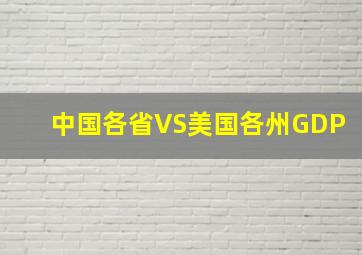 中国各省VS美国各州GDP